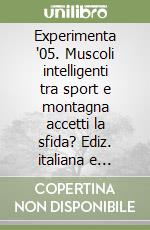 unilibro

Experimenta '05. Muscoli intelligenti tra sport e montagna accetti la sfida? Ediz. italiana e...

COPERTINA NON DISPONIBILE